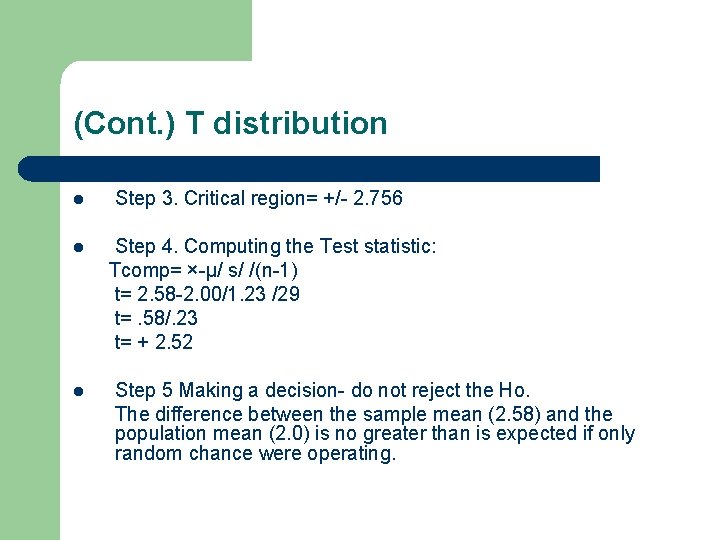 (Cont.) T distribution

• Step 3. Critical region= +/- 2.756

• Step 4. Computing the Test statistic:
Tcomp= ×-μ/ s/ /(n-1)
t= 2.58-2.00/1.23 /29
t= .58/.23
t= + 2.52

• Step 5 Making a decision- do not reject the Ho.
The difference between the sample mean (2.58) and the population mean (2.0) is no greater than is expected if only random chance were operating.